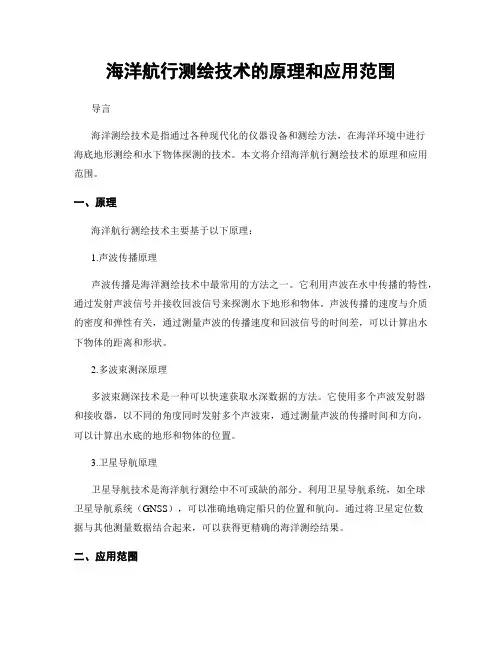 海洋航行测绘技术的原理和应用范围

导言

海洋测绘技术是指通过各种现代化的仪器设备和测绘方法，在海洋环境中进行海底地形测绘和水下物体探测的技术。本文将介绍海洋航行测绘技术的原理和应用范围。

一、原理

海洋航行测绘技术主要基于以下原理：

1.声波传播原理

声波传播是海洋测绘技术中最常用的方法之一。它利用声波在水中传播的特性，通过发射声波信号并接收回波信号来探测水下地形和物体。声波传播的速度与介质的密度和弹性有关，通过测量声波的传播速度和回波信号的时间差，可以计算出水下物体的距离和形状。

2.多波束测深原理

多波束测深技术是一种可以快速获取水深数据的方法。它使用多个声波发射器和接收器，以不同的角度同时发射多个声波束，通过测量声波的传播时间和方向，可以计算出水底的地形和物体的位置。

3.卫星导航原理

卫星导航技术是海洋航行测绘中不可或缺的部分。利用卫星导航系统，如全球卫星导航系统（GNSS），可以准确地确定船只的位置和航向。通过将卫星定位数据与其他测量数据结合起来，可以获得更精确的海洋测绘结果。

二、应用范围